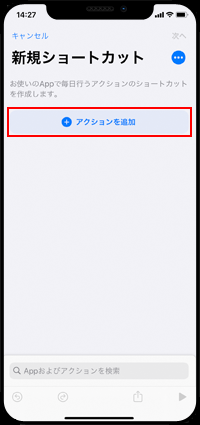 14:27

キャンセル

次へ

新規ショートカット

お使いのAppで毎日行うアクションのショートカットを作成します。

アクションを追加

Appおよびアクションを検索